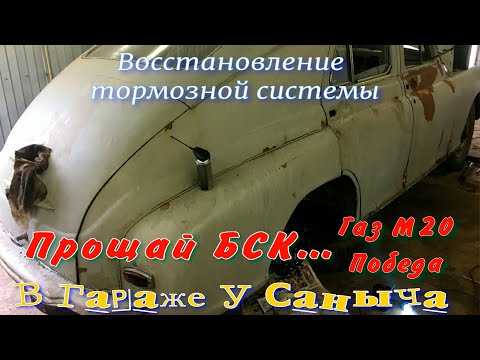 Восстановление тормозной системы

Прощай БСК...

Газ М20
Победа

В Гараже У Саныча